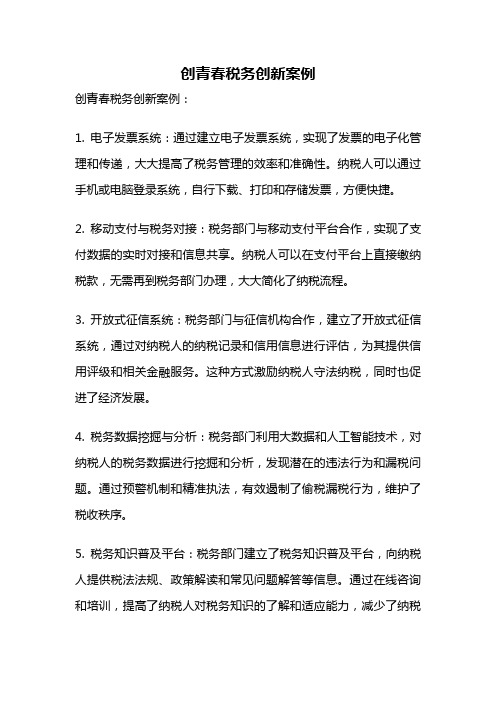 创青春税务创新案例

创青春税务创新案例：

1. 电子发票系统：通过建立电子发票系统，实现了发票的电子化管理和传递，大大提高了税务管理的效率和准确性。纳税人可以通过手机或电脑登录系统，自行下载、打印和存储发票，方便快捷。

2. 移动支付与税务对接：税务部门与移动支付平台合作，实现了支付数据的实时对接和信息共享。纳税人可以在支付平台上直接缴纳税款，无需再到税务部门办理，大大简化了纳税流程。

3. 开放式征信系统：税务部门与征信机构合作，建立了开放式征信系统，通过对纳税人的纳税记录和信用信息进行评估，为其提供信用评级和相关金融服务。这种方式激励纳税人守法纳税，同时也促进了经济发展。

4. 税务数据挖掘与分析：税务部门利用大数据和人工智能技术，对纳税人的税务数据进行挖掘和分析，发现潜在的违法行为和漏税问题。通过预警机制和精准执法，有效遏制了偷税漏税行为，维护了税收秩序。

5. 税务知识普及平台：税务部门建立了税务知识普及平台，向纳税人提供税法法规、政策解读和常见问题解答等信息。通过在线咨询和培训，提高了纳税人对税务知识的了解和适应能力，减少了纳税